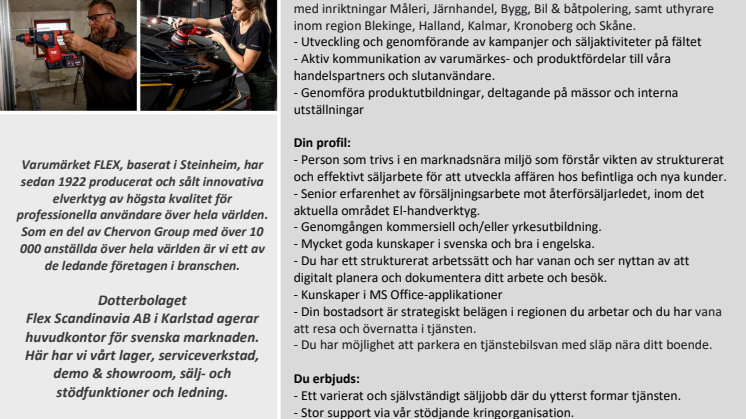 Varumärket FLEX, baserat i Steinheim, har sedan 1922 producerat och sålt innovativa elverktyg av högsta kvalitet för professionella användare över hela världen. Som en del av Chervon Group med över 10 000 anställda över hela världen är vi ett av de ledande företagen i branschen.

Dotterbolaget
Flex Scandinavia AB i Karlstad agerar huvudkontor för svenska marknaden. Här har vi vårt lager, serviceverkstad, demo & showroom, sälj- och stödfunktioner och ledning.

med inriktningar Måleri, Järnhandel, Bygg, Bil & båtpolering, samt uthyrare inom region Blekinge, Halland, Kalmar, Kronoberg och Skåne.
- Utveckling och genomförande av kampanjer och säljaktiviteter på fältet
- Aktiv kommunikation av varumärkes- och produktfördelar till våra handelspartners och slutanvändare.
- Genomföra produktutbildningar, deltagande på mässor och interna utställningar

Din profil:
- Person som trivs i en marknadsnära miljö som förstår vikten av strukturerat och effektivt säljarbete för att utveckla affären hos befintliga och nya kunder.
- Senior erfarenhet av försäljningsarbete mot återförsäljarledet, inom det aktuella området El-handverktyg.
- Genomgången kommersiell och/eller yrkesutbildning.
- Mycket goda kunskaper i svenska och bra i engelska.
- Du har ett strukturerat arbetssätt och har vanan och ser nyttan av att digitalt planera och dokumentera ditt arbete och besök.
- Kunskaper i MS Office-applikationer
- Din bostadsort är strategiskt belägen i regionen du arbetar och du har vana att resa och övernatta i tjänsten.
- Du har möjlighet att parkera en tjänstebilsvan med släp nära ditt boende.

Du erbjuds:
- Ett varierat och självständigt säljjobb där du ytterst formar tjänsten.
- Stor support via vår stödjande kringorganisation.